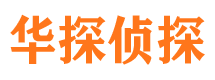 华探侦探